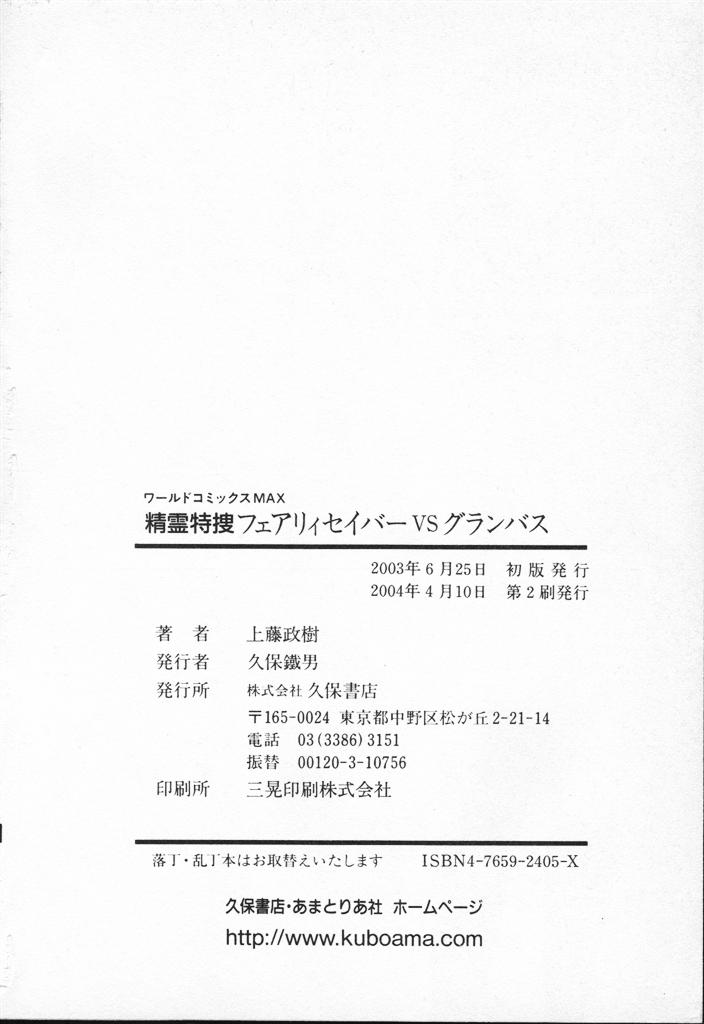 ワールドコミックスMAX
精霊特捜フェアリィセイバーVSグランバス

2003年6月25日 初版発行
2004年4月10日 第2刷発行

著者 上藤政樹
発行者 久保鐵男
発行所 株式会社久保書店
〒165-0024 東京都中野区松が丘2-21-14
電話 03(3386)3151
振替 00120-3-10756
印刷所 三晃印刷株式会社

落丁・乱丁本はお取替えいたします ISBN4-7659-2405-X

久保書店・あまとりあ社 ホームページ
http://www.kuboama.com